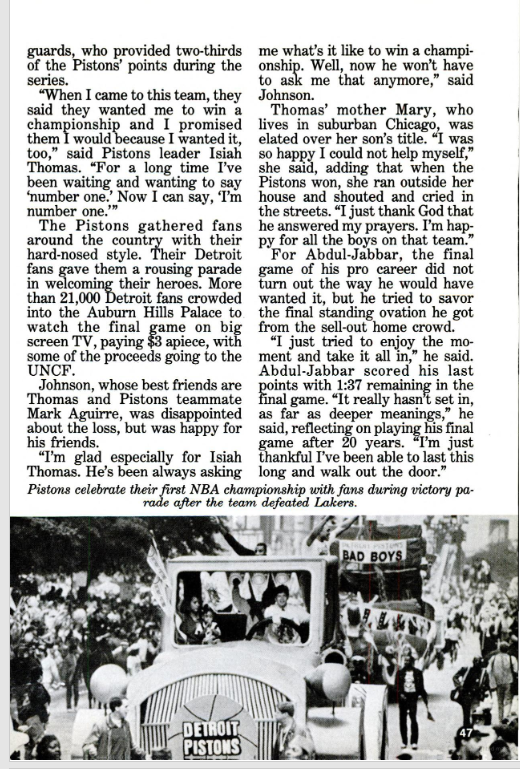 guards, who provided two-thirds of the Pistons' points during the series.

"When I came to this team, they said they wanted me to win a championship and I promised them I would because I wanted it, too," said Pistons leader Isiah Thomas. "For a long time I've been waiting and wanting to say 'number one.' Now I can say, 'I'm number one.'"

The Pistons gathered fans around the country with their hard-nosed style. Their Detroit fans gave them a rousing parade in welcoming their heroes. More than 21,000 Detroit fans crowded into the Auburn Hills Palace to watch the final game on big screen TV, paying $3 apiece, with some of the proceeds going to the UNCF.

Johnson, whose best friends are Thomas and Pistons teammate Mark Aguirre, was disappointed about the loss, but was happy for his friends.

"I'm glad especially for Isiah Thomas. He's been always asking me what's it like to win a championship. Well, now he won't have to ask me that anymore," said Johnson.

Thomas' mother Mary, who lives in suburban Chicago, was elated over her son's title. "I was so happy I could not help myself," she said, adding that when the Pistons won, she ran outside her house and shouted and cried in the streets. "I just thank God that he answered my prayers. I'm happy for all the boys on that team."

For Abdul-Jabbar, the final game of his pro career did not turn out the way he would have wanted it, but he tried to savor the final standing ovation he got from the sell-out home crowd.

"I just tried to enjoy the moment and take it all in," he said. Abdul-Jabbar scored his last points with 1:37 remaining in the final game. "It really hasn't set in, as far as deeper meanings," he said, reflecting on playing his final game after 20 years. "I'm just thankful I've been able to last this long and walk out the door."

Pistons celebrate their first NBA championship with fans during victory parade after the team defeated Lakers.

BAD BOYS

DETROIT PISTONS

47